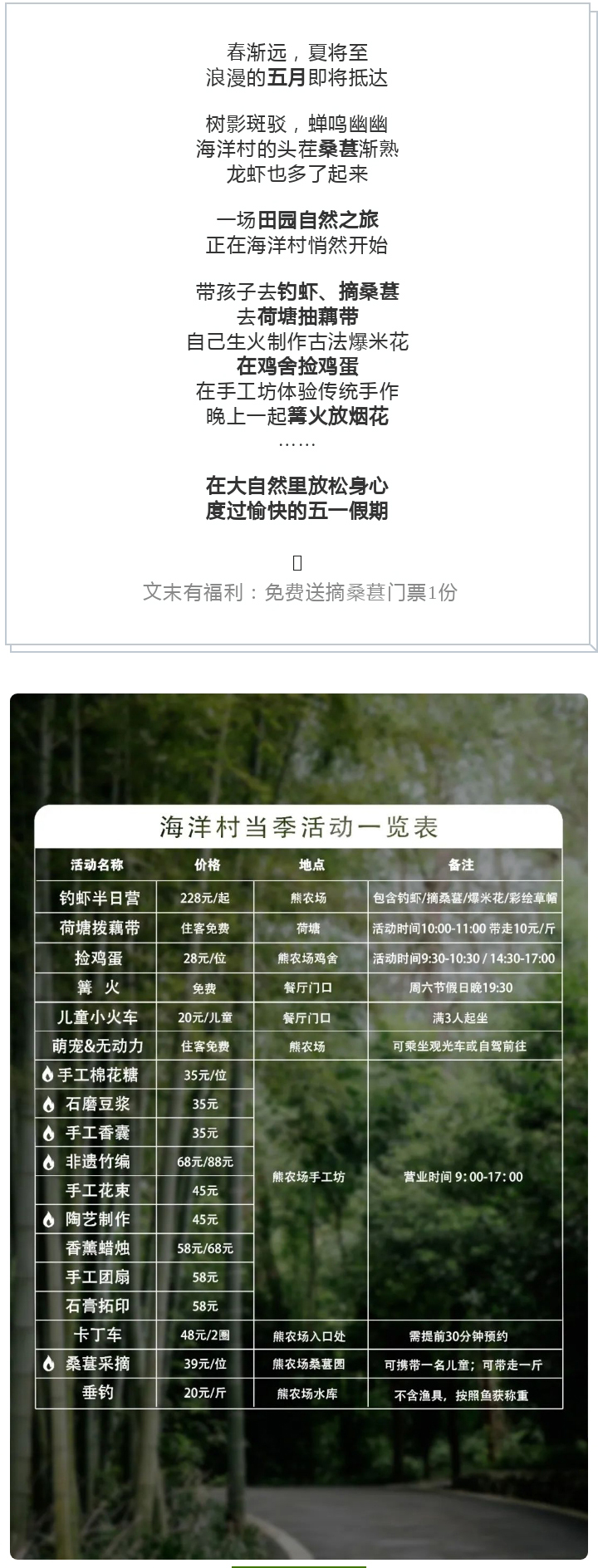 春渐远，夏将至
浪漫的五月即将抵达

树影斑驳，蝉鸣幽幽
海洋村的头茬桑葚渐熟
龙虾也多了起来

一场田园自然之旅
正在海洋村悄然开始

带孩子去钓虾、摘桑葚
去荷塘抽藕带
自己生火制作古法爆米花
在鸡舍捡鸡蛋
在手工坊体验传统手作
晚上一起篝火放烟花
……

在大自然里放松身心
度过愉快的五一假期

文末有福利：免费送摘桑葚门票1份

海洋村当季活动一览表

| 活动名称 | 价格 | 地点 | 备注 |
|---|---|---|---|
| 钓虾半日营 | 228元/起 | 熊农场 | 包含钓虾/摘桑葚/爆米花/彩绘草帽 |
| 荷塘拨藕带 | 住客免费 | 荷塘 | 活动时间10:00-11:00 带走10元/斤 |
| 捡鸡蛋 | 28元/位 | 熊农场鸡舍 | 活动时间9:30-10:30 / 14:30-17:00 |
| 篝 火 | 免费 | 餐厅门口 | 周六节假日晚19:30 |
| 儿童小火车 | 20元/儿童 | 餐厅门口 | 满3人起坐 |
| 萌宠&无动力 | 住客免费 | 熊农场 | 可乘坐观光车或自驾前往 |
| 手工棉花糖 | 35元/位 | 熊农场手工坊 | 营业时间 9:00-17:00 |
| 石磨豆浆 | 35元 | | |
| 手工香囊 | 35元 | | |
| 非遗竹编 | 68元/88元 | | |
| 手工花束 | 45元 | | |
| 陶艺制作 | 45元 | | |
| 香薰蜡烛 | 58元/68元 | | |
| 手工团扇 | 58元 | | |
| 石膏拓印 | 58元 | | |
| 卡丁车 | 48元/2圈 | 熊农场入口处 | 需提前30分钟预约 |
| 桑葚采摘 | 39元/位 | 熊农场桑葚园 | 可携带一名儿童；可带走一斤 |
| 垂钓 | 20元/斤 | 熊农场水库 | 不含渔具，按照鱼获称重 |